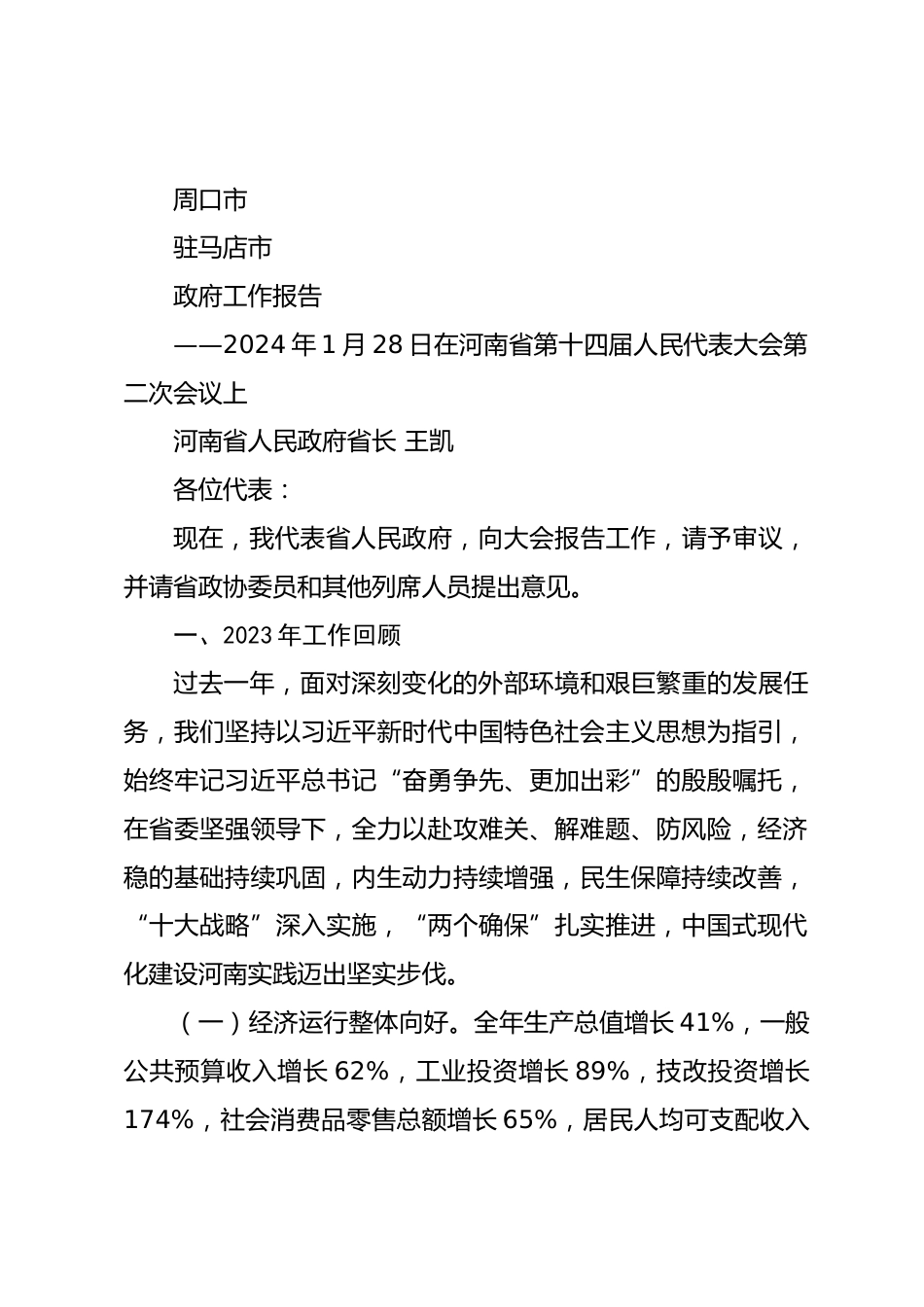 周口市

驻马店市

政府工作报告

——2024年1月28日在河南省第十四届人民代表大会第二次会议上

河南省人民政府省长 王凯

各位代表：

现在，我代表省人民政府，向大会报告工作，请予审议，并请省政协委员和其他列席人员提出意见。

一、2023年工作回顾

过去一年，面对深刻变化的外部环境和艰巨繁重的发展任务，我们坚持以习近平新时代中国特色社会主义思想为指引，始终牢记习近平总书记“奋勇争先、更加出彩”的殷殷嘱托，在省委坚强领导下，全力以赴攻难关、解难题、防风险，经济稳的基础持续巩固，内生动力持续增强，民生保障持续改善，“十大战略”深入实施，“两个确保”扎实推进，中国式现代化建设河南实践迈出坚实步伐。

（一）经济运行整体向好。全年生产总值增长41%，一般公共预算收入增长62%，工业投资增长89%，技改投资增长174%，社会消费品零售总额增长65%，居民人均可支配收入